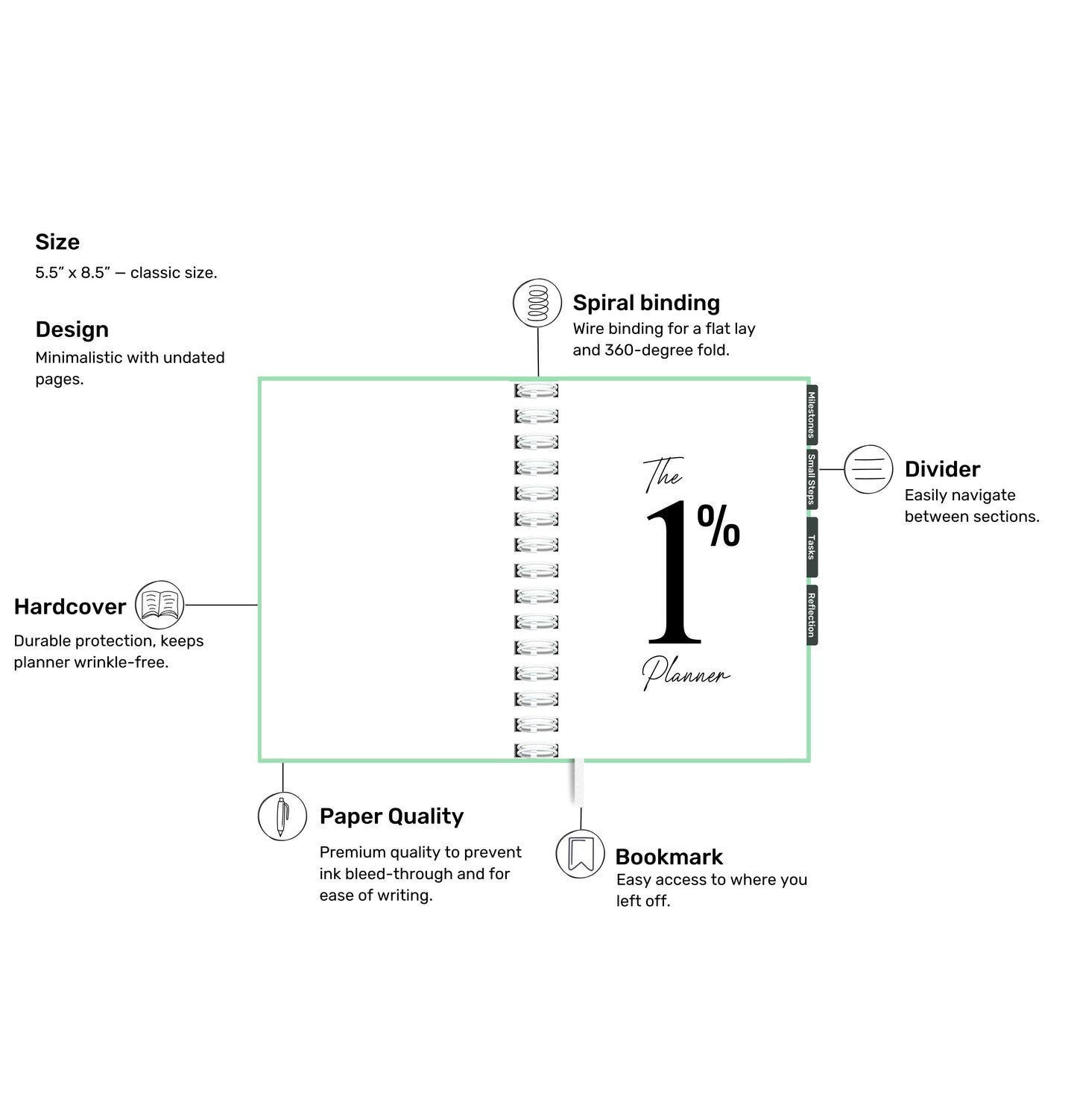 Size
5.5” x 8.5” — classic size.

Design
Minimalistic with undated pages.

Spiral binding
Wire binding for a flat lay and 360-degree fold.

Milestones
Small Steps
Tasks
Reflection

The
1%
Planner

Divider
Easily navigate between sections.

Hardcover
Durable protection, keeps planner wrinkle-free.

Paper Quality
Premium quality to prevent ink bleed-through and for ease of writing.

Bookmark
Easy access to where you left off.